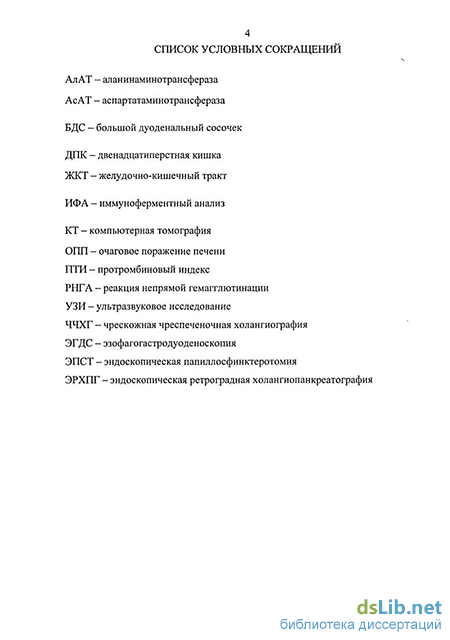 4

СПИСОК УСЛОВНЫХ СОКРАЩЕНИЙ

АлАТ – аланинаминотрансфераза

АсАТ – аспартатаминотрансфераза

БДС – большой дуоденальный сосочек

ДПК – двенадцатиперстная кишка

ЖКТ – желудочно-кишечный тракт

ИФА – иммуноферментный анализ

КТ – компьютерная томография

ОПП – очаговое поражение печени

ПТИ – протромбиновый индекс

РНГА – реакция непрямой гемагглютинации

УЗИ – ультразвуковое исследование

ЧЧХГ – чрескожная чреспеченочная холангиография

ЭГДС – эзофагогастродуоденоскопия

ЭПСТ – эндоскопическая папиллосфинктеротомия

ЭРХПГ – эндоскопическая ретроградная холангиопанкреатография

dsLib.net
библиотека диссертаций